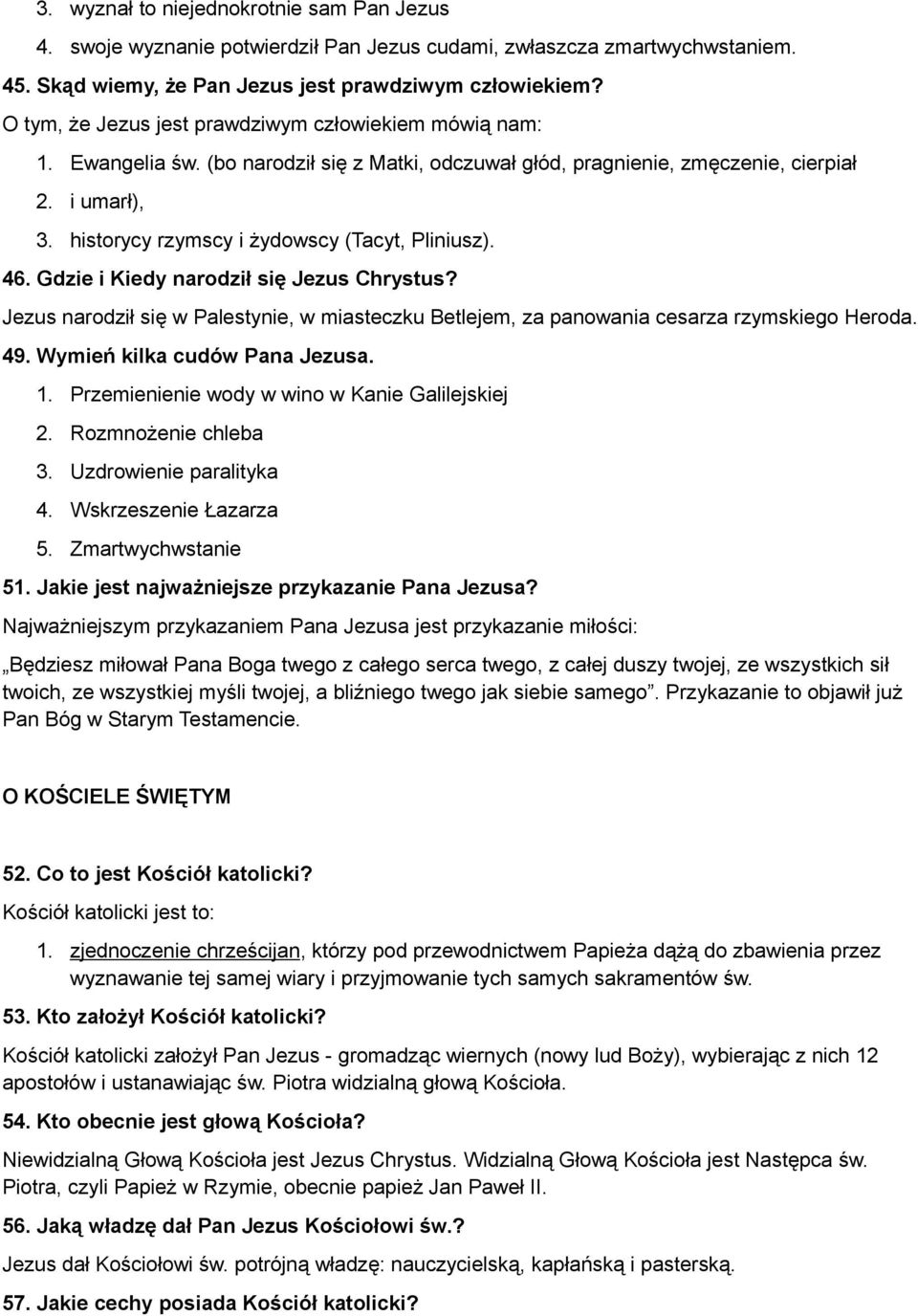 3. wyznał to niejednokrotnie sam Pan Jezus
4. swoje wyznanie potwierdził Pan Jezus cudami, zwłaszcza zmartwychwstaniem.
45. Skąd wiemy, że Pan Jezus jest prawdziwym człowiekiem?
O tym, że Jezus jest prawdziwym człowiekiem mówią nam:
1. Ewangelia św. (bo narodził się z Matki, odczuwał głód, pragnienie, zmęczenie, cierpiał
2. i umarł),
3. historycy rzymscy i żydowscy (Tacyt, Pliniusz).
46. Gdzie i Kiedy narodził się Jezus Chrystus?
Jezus narodził się w Palestynie, w miasteczku Betlejem, za panowania cesarza rzymskiego Heroda.
49. Wymień kilka cudów Pana Jezusa.
1. Przemienienie wody w wino w Kanie Galilejskiej
2. Rozmnożenie chleba
3. Uzdrowienie paralityka
4. Wskrzeszenie Łazarza
5. Zmartwychwstanie
51. Jakie jest najważniejsze przykazanie Pana Jezusa?
Najważniejszym przykazaniem Pana Jezusa jest przykazanie miłości:
„Będziesz miłował Pana Boga twego z całego serca twego, z całej duszy twojej, ze wszystkich sił twoich, ze wszystkiej myśli twojej, a bliźniego twego jak siebie samego”. Przykazanie to objawił już Pan Bóg w Starym Testamencie.

O KOŚCIELE ŚWIĘTYM

52. Co to jest Kościół katolicki?
Kościół katolicki jest to:
1. zjednoczenie chrześcijan, którzy pod przewodnictwem Papieża dążą do zbawienia przez wyznawanie tej samej wiary i przyjmowanie tych samych sakramentów św.
53. Kto założył Kościół katolicki?
Kościół katolicki założył Pan Jezus - gromadząc wiernych (nowy lud Boży), wybierając z nich 12 apostołów i ustanawiając św. Piotra widzialną głową Kościoła.
54. Kto obecnie jest głową Kościoła?
Niewidzialną Głową Kościoła jest Jezus Chrystus. Widzialną Głową Kościoła jest Następca św. Piotra, czyli Papież w Rzymie, obecnie papież Jan Paweł II.
56. Jaką władzę dał Pan Jezus Kościołowi św.?
Jezus dał Kościołowi św. potrójną władzę: nauczycielską, kapłańską i pasterską.
57. Jakie cechy posiada Kościół katolicki?